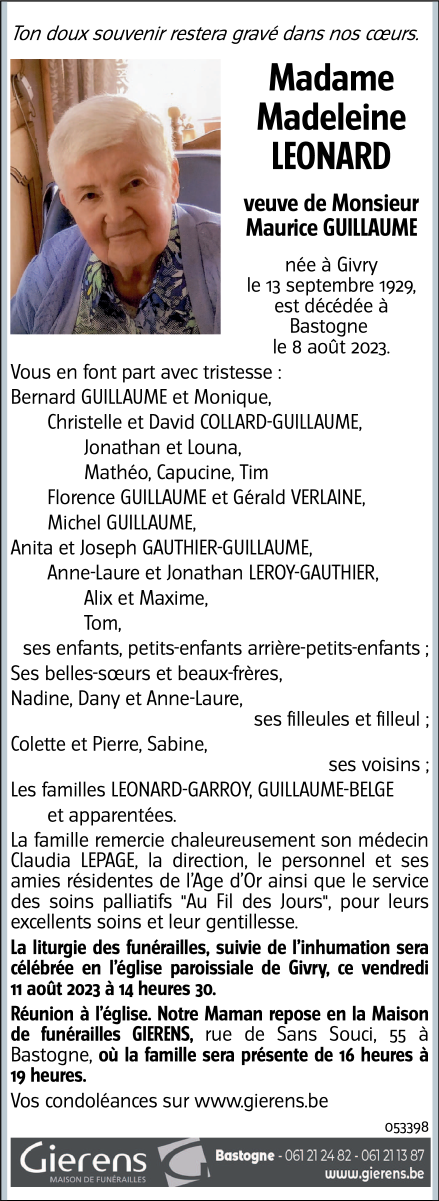 Ton doux souvenir restera gravé dans nos cœurs.

Madame Madeleine LEONARD

veuve de Monsieur Maurice GUILLAUME

née à Givry le 13 septembre 1929, est décédée à Bastogne le 8 août 2023.

Vous en font part avec tristesse :
Bernard GUILLAUME et Monique,
Christelle et David COLLARD-GUILLAUME,
Jonathan et Louna,
Mathéo, Capucine, Tim
Florence GUILLAUME et Gérald VERLAINE,
Michel GUILLAUME,
Anita et Joseph GAUTHIER-GUILLAUME,
Anne-Laure et Jonathan LEROY-GAUTHIER,
Alix et Maxime,
Tom,
ses enfants, petits-enfants arrière-petits-enfants ;
Ses belles-sœurs et beaux-frères,
Nadine, Dany et Anne-Laure,
ses filleules et filleul ;
Colette et Pierre, Sabine,
ses voisins ;
Les familles LEONARD-GARROY, GUILLAUME-BELGE
et apparentées.

La famille remercie chaleureusement son médecin Claudia LEPAGE, la direction, le personnel et ses amies résidentes de l'Age d'Or ainsi que le service des soins palliatifs "Au Fil des Jours", pour leurs excellents soins et leur gentillesse.

La liturgie des funérailles, suivie de l'inhumation sera célébrée en l'église paroissiale de Givry, ce vendredi 11 août 2023 à 14 heures 30.

Réunion à l'église. Notre Maman repose en la Maison de funérailles GIERENS, rue de Sans Souci, 55 à Bastogne, où la famille sera présente de 16 heures à 19 heures.

Vos condoléances sur www.gierens.be

053398

Gierens
MAISON DE FUNÉRAILLES
Bastogne - 061 21 24 82 - 061 21 13 87
www.gierens.be